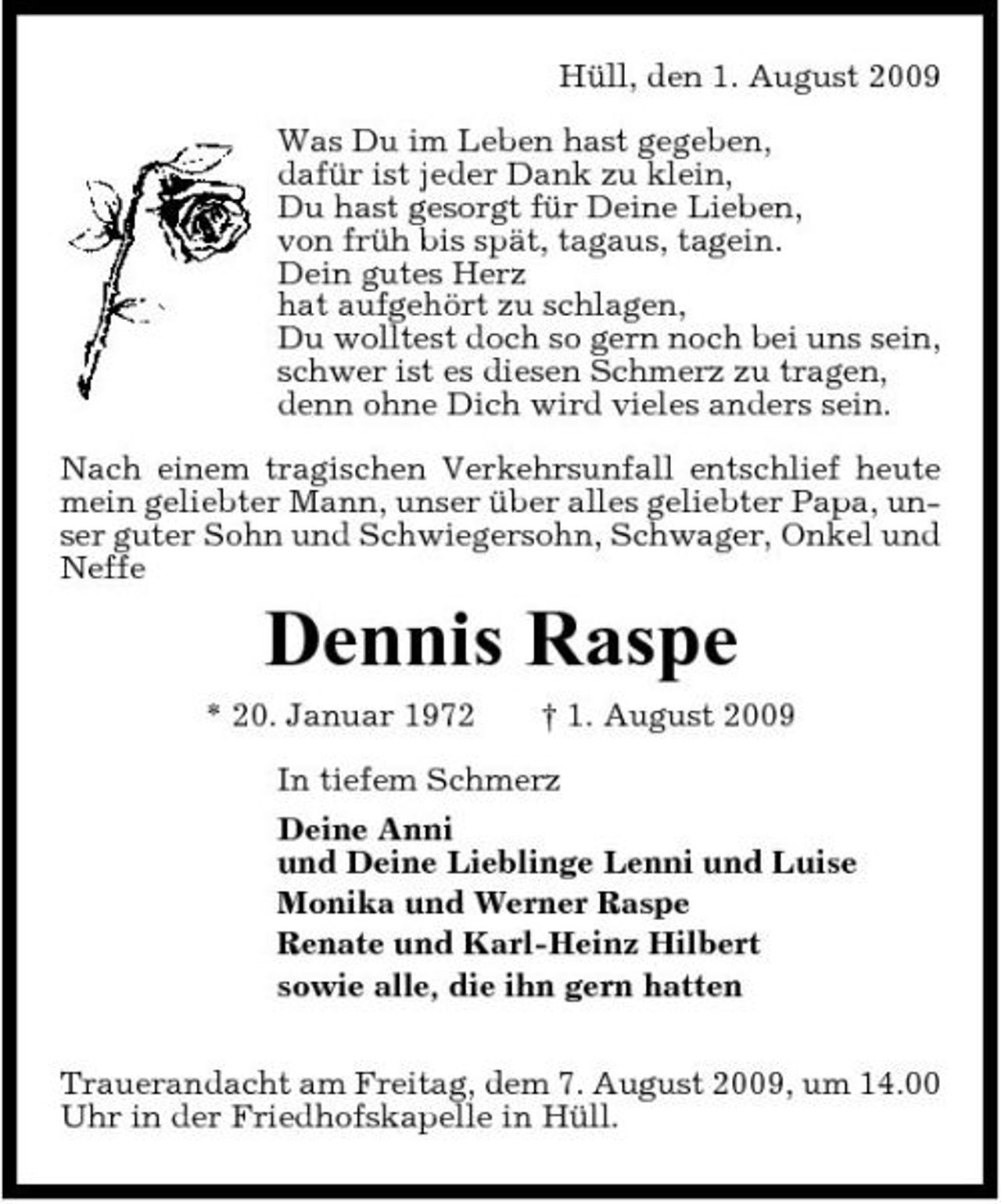 Hüll, den 1. August 2009

Was Du im Leben hast gegeben,
dafür ist jeder Dank zu klein,
Du hast gesorgt für Deine Lieben,
von früh bis spät, tagaus, tagein.
Dein gutes Herz
hat aufgehört zu schlagen,
Du wolltest doch so gern noch bei uns sein,
schwer ist es diesen Schmerz zu tragen,
denn ohne Dich wird vieles anders sein.

Nach einem tragischen Verkehrsunfall entschlief heute mein geliebter Mann, unser über alles geliebter Papa, unser guter Sohn und Schwiegersohn, Schwager, Onkel und Neffe

Dennis Raspe

* 20. Januar 1972 † 1. August 2009

In tiefem Schmerz

Deine Anni
und Deine Lieblinge Lenni und Luise
Monika und Werner Raspe
Renate und Karl-Heinz Hilbert
sowie alle, die ihn gern hatten

Trauerandacht am Freitag, dem 7. August 2009, um 14.00 Uhr in der Friedhofskapelle in Hüll.